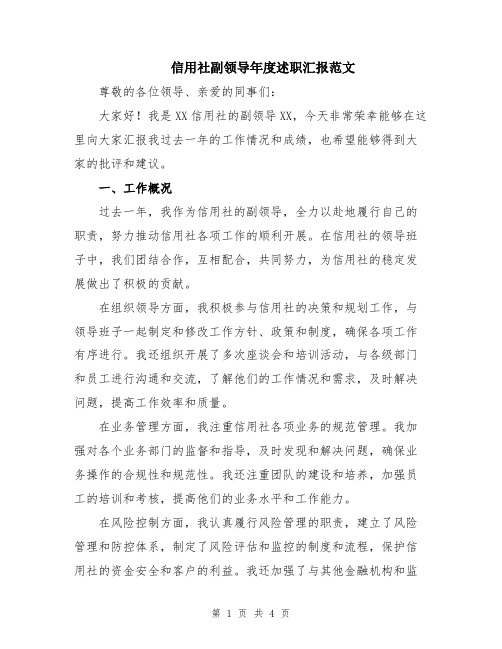 信用社副领导年度述职汇报范文

尊敬的各位领导、亲爱的同事们:

大家好！我是XX信用社的副领导XX，今天非常荣幸能够在这里向大家汇报我过去一年的工作情况和成绩，也希望能够得到大家的批评和建议。

一、工作概况

过去一年，我作为信用社的副领导，全力以赴地履行自己的职责，努力推动信用社各项工作的顺利开展。在信用社的领导班子中，我们团结合作，互相配合，共同努力，为信用社的稳定发展做出了积极的贡献。

在组织领导方面，我积极参与信用社的决策和规划工作，与领导班子一起制定和修改工作方针、政策和制度，确保各项工作有序进行。我还组织开展了多次座谈会和培训活动，与各级部门和员工进行沟通和交流，了解他们的工作情况和需求，及时解决问题，提高工作效率和质量。

在业务管理方面，我注重信用社各项业务的规范管理。我加强对各个业务部门的监督和指导，及时发现和解决问题，确保业务操作的合规性和规范性。我还注重团队的建设和培养，加强员工的培训和考核，提高他们的业务水平和工作能力。

在风险控制方面，我认真履行风险管理的职责，建立了风险管理和防控体系，制定了风险评估和监控的制度和流程，保护信用社的资金安全和客户的利益。我还加强了与其他金融机构和监

第 1 页 共 4 页